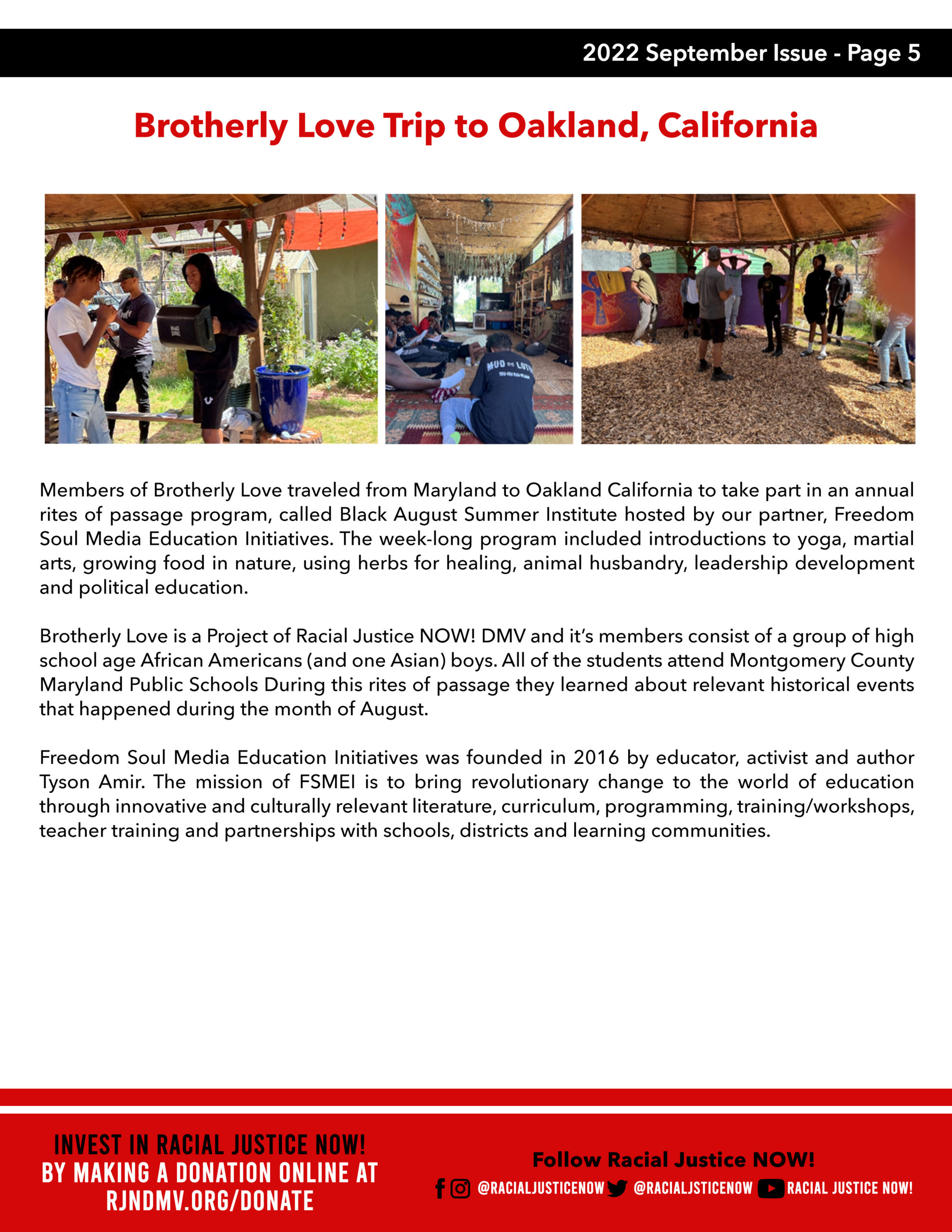 2022 September Issue - Page 5

Brotherly Love Trip to Oakland, California

MUD LOVE

Members of Brotherly Love traveled from Maryland to Oakland California to take part in an annual rites of passage program, called Black August Summer Institute hosted by our partner, Freedom Soul Media Education Initiatives. The week-long program included introductions to yoga, martial arts, growing food in nature, using herbs for healing, animal husbandry, leadership development and political education.

Brotherly Love is a Project of Racial Justice NOW! DMV and it's members consist of a group of high school age African Americans (and one Asian) boys. All of the students attend Montgomery County Maryland Public Schools During this rites of passage they learned about relevant historical events that happened during the month of August.

Freedom Soul Media Education Initiatives was founded in 2016 by educator, activist and author Tyson Amir. The mission of FSMEI is to bring revolutionary change to the world of education through innovative and culturally relevant literature, curriculum, programming, training/workshops, teacher training and partnerships with schools, districts and learning communities.

INVEST IN RACIAL JUSTICE NOW! BY MAKING A DONATION ONLINE AT RJNDMV.ORG/DONATE

Follow Racial Justice NOW!
@RACIALJUSTICENOW @RACIALJSTICENOW RACIAL JUSTICE NOW!